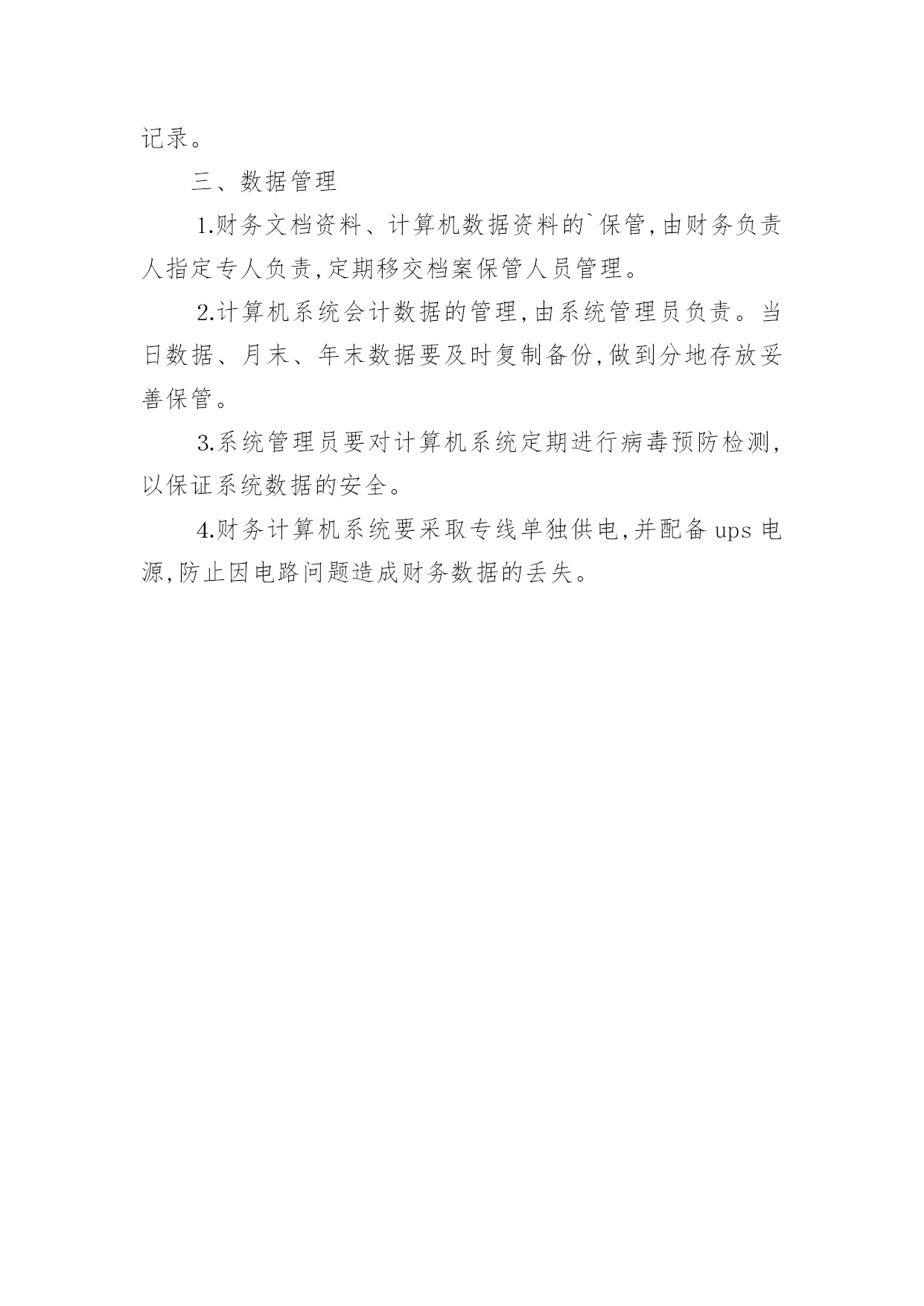 记录。

三、数据管理

1.财务文档资料、计算机数据资料的`保管,由财务负责人指定专人负责,定期移交档案保管人员管理。

2.计算机系统会计数据的管理,由系统管理员负责。当日数据、月末、年末数据要及时复制备份,做到分地存放妥善保管。

3.系统管理员要对计算机系统定期进行病毒预防检测,以保证系统数据的安全。

4.财务计算机系统要采取专线单独供电,并配备 ups 电源,防止因电路问题造成财务数据的丢失。